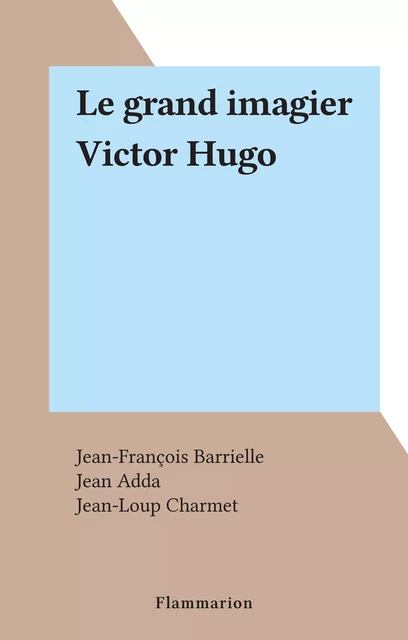 Le grand imagier Victor Hugo

Jean-François Barrielle
Jean Adda
Jean-Loup Charmet

Flammarion